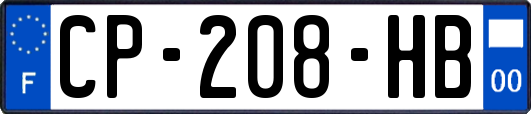 F
CP-208-HB
00